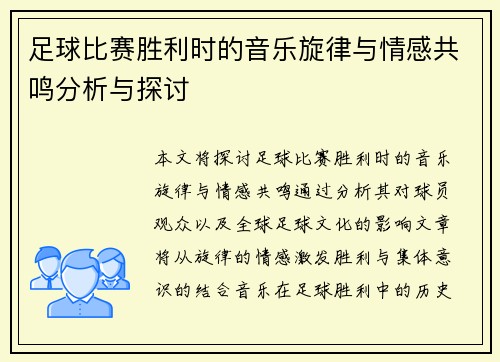 足球比赛胜利时的音乐旋律与情感共鸣分析与探讨

本文将探讨足球比赛胜利时的音乐旋律与情感共鸣通过分析其对球员观众以及全球足球文化的影响文章将从旋律的情感激发胜利与集体意识的结合音乐在足球胜利中的历史